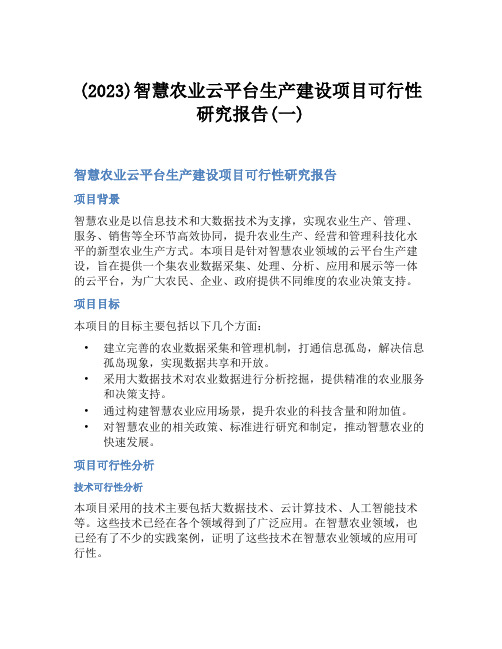 (2023)智慧农业云平台生产建设项目可行性研究报告(一)

智慧农业云平台生产建设项目可行性研究报告

项目背景

智慧农业是以信息技术和大数据技术为支撑，实现农业生产、管理、服务、销售等全环节高效协同，提升农业生产、经营和管理科技化水平的新型农业生产方式。本项目是针对智慧农业领域的云平台生产建设，旨在提供一个集农业数据采集、处理、分析、应用和展示等一体的云平台，为广大农民、企业、政府提供不同维度的农业决策支持。

项目目标

本项目的目标主要包括以下几个方面：

• 建立完善的农业数据采集和管理机制，打通信息孤岛，解决信息孤岛现象，实现数据共享和开放。
• 采用大数据技术对农业数据进行分析挖掘，提供精准的农业服务和决策支持。
• 通过构建智慧农业应用场景，提升农业的科技含量和附加值。
• 对智慧农业的相关政策、标准进行研究和制定，推动智慧农业的快速发展。

项目可行性分析

技术可行性分析

本项目采用的技术主要包括大数据技术、云计算技术、人工智能技术等。这些技术已经在各个领域得到了广泛应用。在智慧农业领域，也已经有了不少的实践案例，证明了这些技术在智慧农业领域的应用可行性。